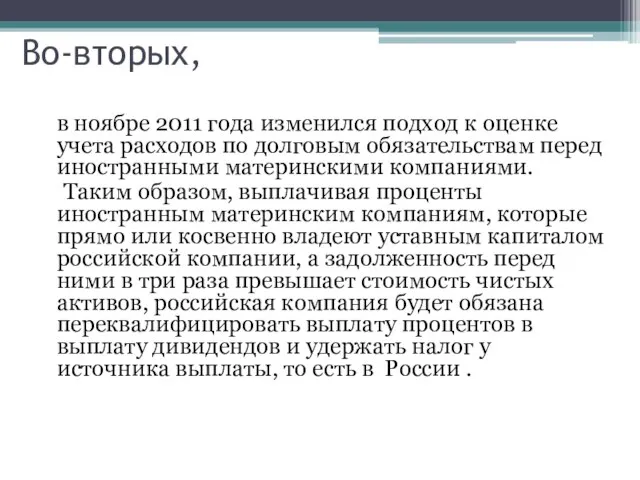 Во-вторых,

в ноябре 2011 года изменился подход к оценке учета расходов по долговым обязательствам перед иностранными материнскими компаниями.

Таким образом, выплачивая проценты иностранным материнским компаниям, которые прямо или косвенно владеют уставным капиталом российской компании, а задолженность перед ними в три раза превышает стоимость чистых активов, российская компания будет обязана переквалифицировать выплату процентов в выплату дивидендов и удержать налог у источника выплаты, то есть в России .